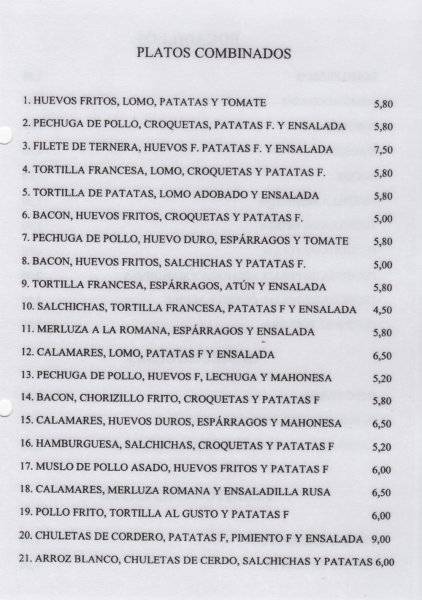 PLATOS COMBINADOS

1. HUEVOS FRITOS, LOMO, PATATAS Y TOMATE 5,80
2. PECHUGA DE POLLO, CROQUETAS, PATATAS F. Y ENSALADA 5,80
3. FILETE DE TERNERA, HUEVOS F. PATATAS F. Y ENSALADA 7,50
4. TORTILLA FRANCESA, LOMO, CROQUETAS Y PATATAS F. 5,80
5. TORTILLA DE PATATAS, LOMO ADOBADO Y ENSALADA 5,80
6. BACON, HUEVOS FRITOS, CROQUETAS Y PATATAS F. 5,00
7. PECHUGA DE POLLO, HUEVO DURO, ESPÁRRAGOS Y TOMATE 5,80
8. BACON, HUEVOS FRITOS, SALCHICHAS Y PATATAS F. 5,00
9. TORTILLA FRANCESA, ESPÁRRAGOS, ATÚN Y ENSALADA 5,80
10. SALCHICHAS, TORTILLA FRANCESA, PATATAS F Y ENSALADA 4,50
11. MERLUZA A LA ROMANA, ESPÁRRAGOS Y ENSALADA 5,80
12. CALAMARES, LOMO, PATATAS F Y ENSALADA 6,50
13. PECHUGA DE POLLO, HUEVOS F, LECHUGA Y MAHONESA 5,20
14. BACON, CHORIZILLO FRITO, CROQUETAS Y PATATAS F 5,80
15. CALAMARES, HUEVOS DUROS, ESPÁRRAGOS Y MAHONESA 6,50
16. HAMBURGUESA, SALCHICHAS, CROQUETAS Y PATATAS F 5,20
17. MUSLO DE POLLO ASADO, HUEVOS FRITOS Y PATATAS F 6,00
18. CALAMARES, MERLUZA ROMANA Y ENSALADILLA RUSA 6,50
19. POLLO FRITO, TORTILLA AL GUSTO Y PATATAS F 6,00
20. CHULETAS DE CORDERO, PATATAS F, PIMIENTO F Y ENSALADA 9,00
21. ARROZ BLANCO, CHULETAS DE CERDO, SALCHICHAS Y PATATAS 6,00